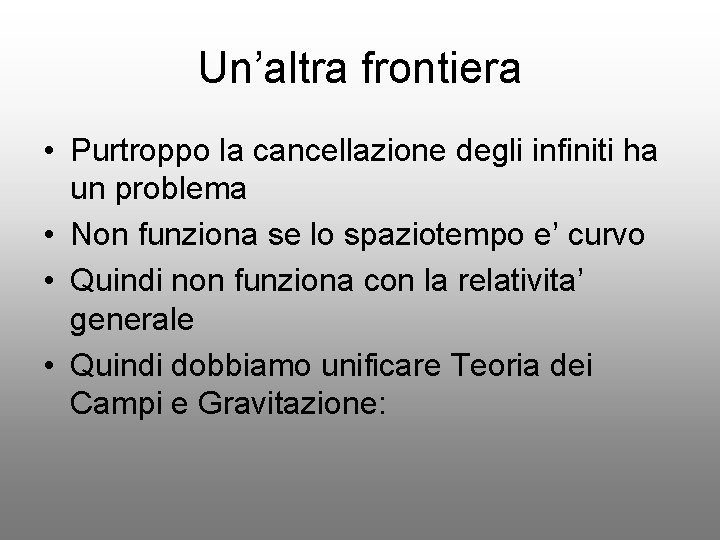 Un'altra frontiera

• Purtroppo la cancellazione degli infiniti ha un problema
• Non funziona se lo spaziotempo e' curvo
• Quindi non funziona con la relativita' generale
• Quindi dobbiamo unificare Teoria dei Campi e Gravitazione: